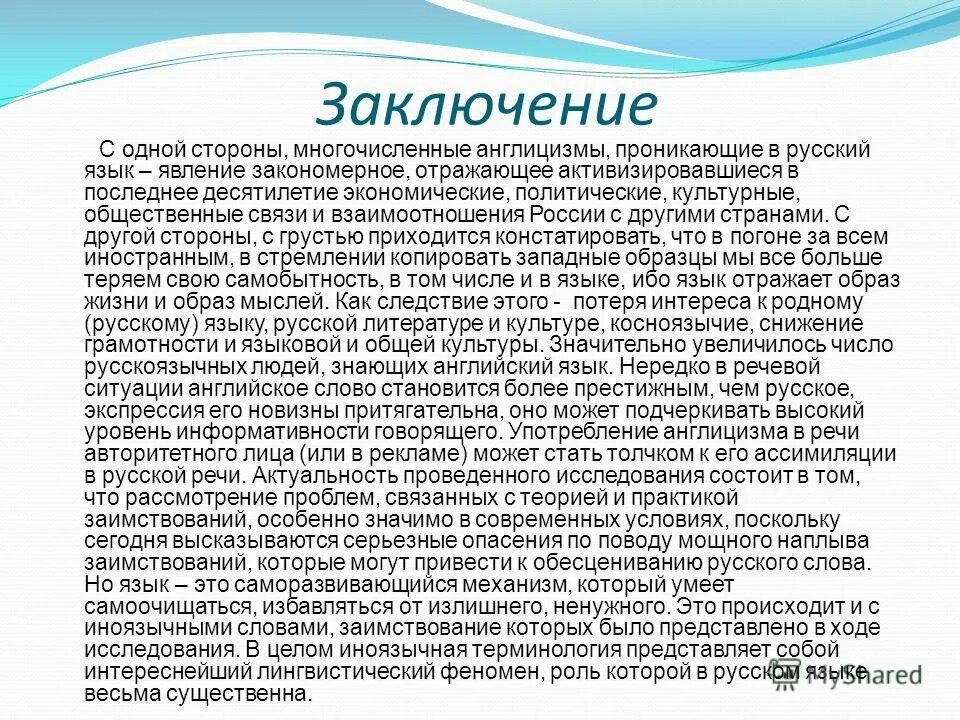 Заключение

С одной стороны, многочисленные англицизмы, проникающие в русский язык – явление закономерное, отражающее активизировавшиеся в последнее десятилетие экономические, политические, культурные, общественные связи и взаимоотношения России с другими странами. С другой стороны, с грустью приходится констатировать, что в погоне за всем иностранным, в стремлении копировать западные образцы мы все больше теряем свою самобытность, в том числе и в языке, ибо язык отражает образ жизни и образ мыслей. Как следствие этого - потеря интереса к родному (русскому) языку, русской литературе и культуре, косноязычие, снижение грамотности и языковой и общей культуры. Значительно увеличилось число русскоязычных людей, знающих английский язык. Нередко в речевой ситуации английское слово становится более престижным, чем русское, экспрессия его новизны притягательна, оно может подчеркивать высокий уровень информативности говорящего. Употребление англицизма в речи авторитетного лица (или в рекламе) может стать толчком к его ассимиляции в русской речи. Актуальность проведенного исследования состоит в том, что рассмотрение проблем, связанных с теорией и практикой заимствований, особенно значимо в современных условиях, поскольку сегодня высказываются серьезные опасения по поводу мощного наплыва заимствований, которые могут привести к обесцениванию русского слова. Но язык – это саморазвивающийся механизм, который умеет самоочищаться, избавляться от излишнего, ненужного. Это происходит и с иноязычными словами, заимствование которых было представлено в ходе исследования. В целом иноязычная терминология представляет собой интереснейший лингвистический феномен, роль которой в русском языке весьма существенна.

MyShared